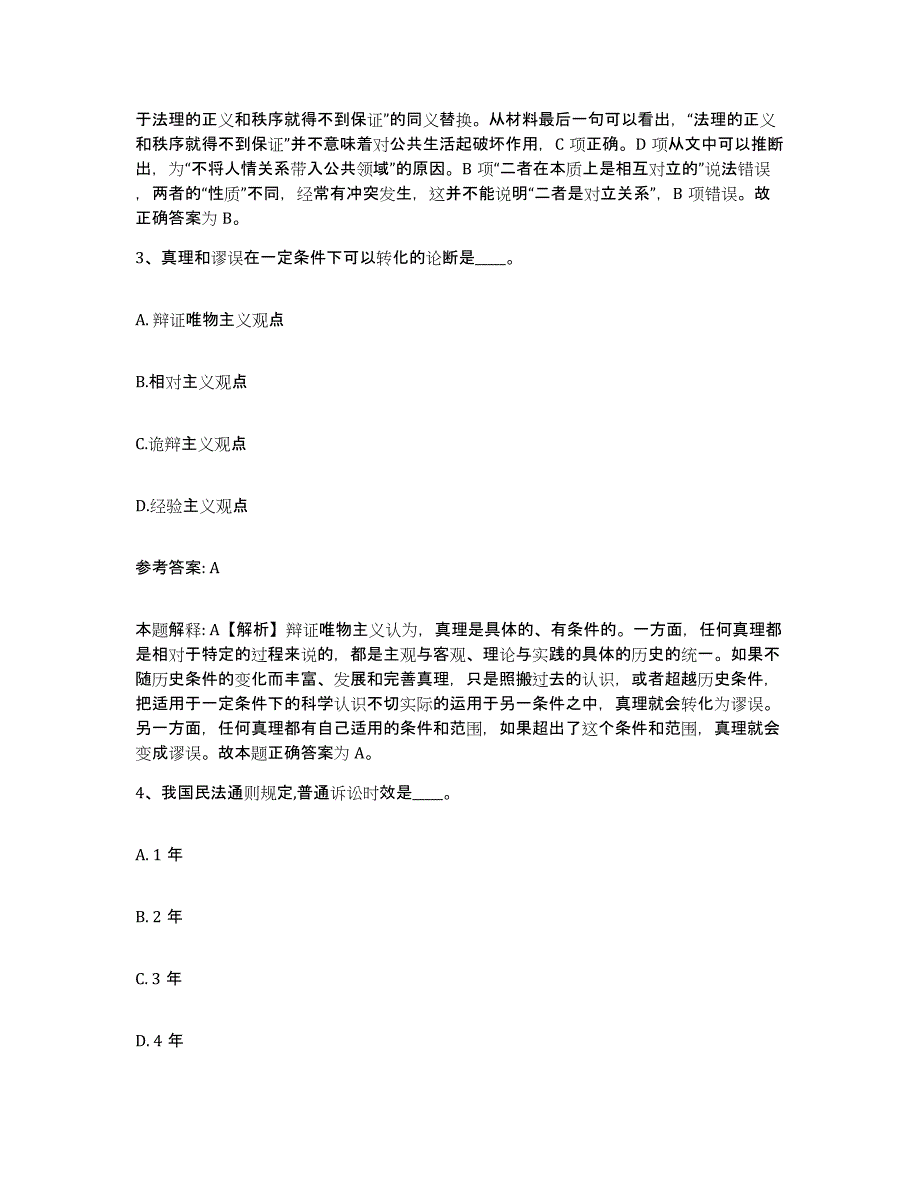 于法理的正义和秩序就得不到保证”的同义替换。从材料最后一句可以看出，“法理的正义和秩序就得不到保证”并不意味着对公共生活起破坏作用，C 项正确。D 项从文中可以推断出，为“不将人情关系带入公共领域”的原因。B 项“二者在本质上是相互对立的”说法错误，两者的“性质”不同，经常有冲突发生，这并不能说明“二者是对立关系”，B 项错误。故正确答案为 B。

3、真理和谬误在一定条件下可以转化的论断是____。

A. 辩证唯物主义观点

B.相对主义观点

C.诡辩主义观点

D.经验主义观点

参考答案: A

本题解释: A【解析】辩证唯物主义认为，真理是具体的、有条件的。一方面，任何真理都是相对于特定的过程来说的，都是主观与客观、理论与实践的具体的历史的统一。如果不随历史条件的变化而丰富、发展和完善真理，只是照搬过去的认识，或者超越历史条件，把适用于一定条件下的科学认识不切实际的运用于另一条件之中，真理就会转化为谬误。另一方面，任何真理都有自己适用的条件和范围，如果超出了这个条件和范围，真理就会变成谬误。故本题正确答案为 A。

4、我国民法通则规定,普通诉讼时效是____。

A. 1 年

B. 2 年

C. 3 年

D. 4 年